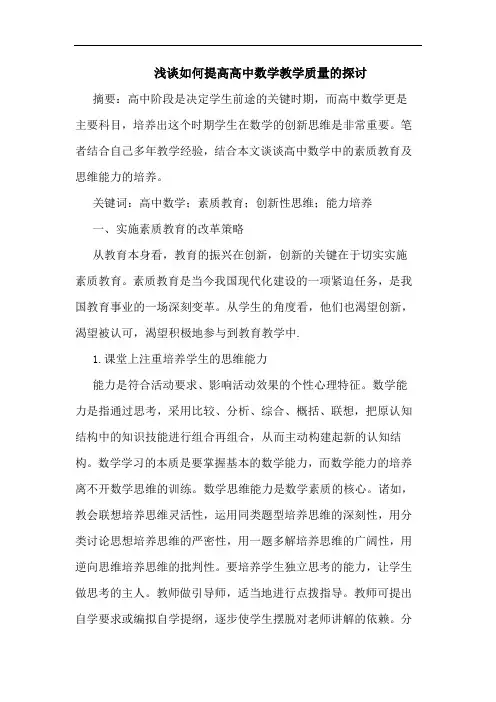 浅谈如何提高高中数学教学质量的探讨

摘要：高中阶段是决定学生前途的关键时期，而高中数学更是主要科目，培养出这个时期学生在数学的创新思维是非常重要。笔者结合自己多年教学经验，结合本文谈谈高中数学中的素质教育及思维能力的培养。

关键词：高中数学；素质教育；创新性思维；能力培养

一、实施素质教育的改革策略

从教育本身看，教育的振兴在创新，创新的关键在于切实实施素质教育。素质教育是当今我国现代化建设的一项紧迫任务，是我国教育事业的一场深刻变革。从学生的角度看，他们也渴望创新，渴望被认可，渴望积极地参与到教育教学中.

1.课堂上注重培养学生的思维能力

能力是符合活动要求、影响活动效果的个性心理特征。数学能力是指通过思考，采用比较、分析、综合、概括、联想，把原认知结构中的知识技能进行组合再组合，从而主动构建起新的认知结构。数学学习的本质是要掌握基本的数学能力，而数学能力的培养离不开数学思维的训练。数学思维能力是数学素质的核心。诸如，教会联想培养思维灵活性，运用同类题型培养思维的深刻性，用分类讨论思想培养思维的严密性，用一题多解培养思维的广阔性，用逆向思维培养思维的批判性。要培养学生独立思考的能力，让学生做思考的主人。教师做引导师，适当地进行点拨指导。教师可提出自学要求或编拟自学提纲，逐步使学生摆脱对老师讲解的依赖。分